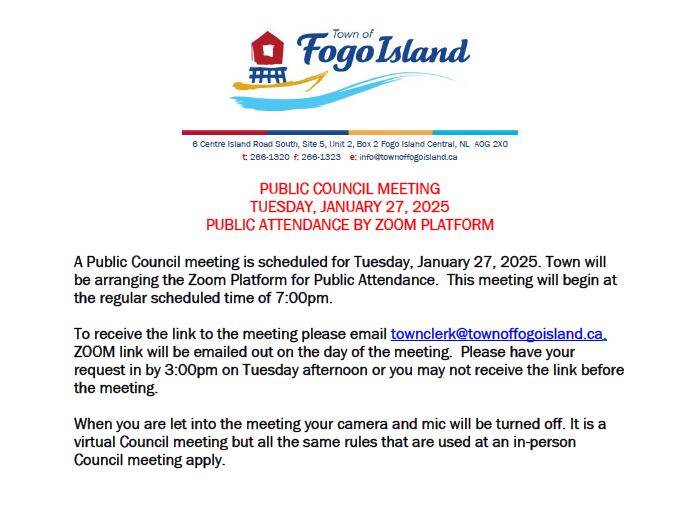 Town of
Fogo Island

6 Centre Island Road South, Site 5, Unit 2, Box 2 Fogo Island Central, NL A0G 2X0
t: 266-1320 f: 266-1323 e: info@townoffogoisland.ca

PUBLIC COUNCIL MEETING
TUESDAY, JANUARY 27, 2025
PUBLIC ATTENDANCE BY ZOOM PLATFORM

A Public Council meeting is scheduled for Tuesday, January 27, 2025. Town will be arranging the Zoom Platform for Public Attendance. This meeting will begin at the regular scheduled time of 7:00pm.

To receive the link to the meeting please email townclerk@townoffogoisland.ca. ZOOM link will be emailed out on the day of the meeting. Please have your request in by 3:00pm on Tuesday afternoon or you may not receive the link before the meeting.

When you are let into the meeting your camera and mic will be turned off. It is a virtual Council meeting but all the same rules that are used at an in-person Council meeting apply.